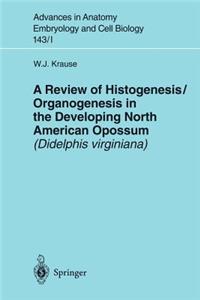 Advances in Anatomy Embryology and Cell Biology 143/I

W.J. Krause

A Review of Histogenesis/ Organogenesis in the Developing North American Opossum (Didelphis virginiana)

Springer